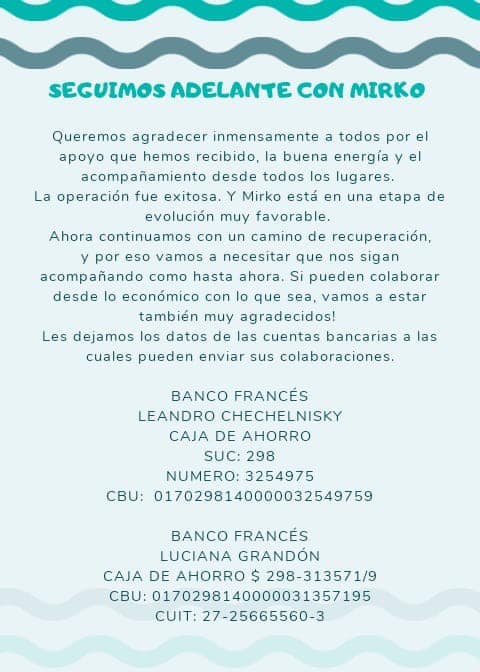 SEGUIMOS ADELANTE CON MIRKO

Queremos agradecer inmensamente a todos por el apoyo que hemos recibido, la buena energía y el acompañamiento desde todos los lugares.
La operación fue exitosa. Y Mirko está en una etapa de evolución muy favorable.
Ahora continuamos con un camino de recuperación, y por eso vamos a necesitar que nos sigan acompañando como hasta ahora. Si pueden colaborar desde lo económico con lo que sea, vamos a estar también muy agradecidos!
Les dejamos los datos de las cuentas bancarias a las cuales pueden enviar sus colaboraciones.

BANCO FRANCÉS
LEANDRO CHECHELNISKY
CAJA DE AHORRO
SUC: 298
NUMERO: 3254975
CBU: 0170298140000032549759

BANCO FRANCÉS
LUCIANA GRANDÓN
CAJA DE AHORRO $ 298-313571/9
CBU: 0170298140000031357195
CUIT: 27-25665560-3